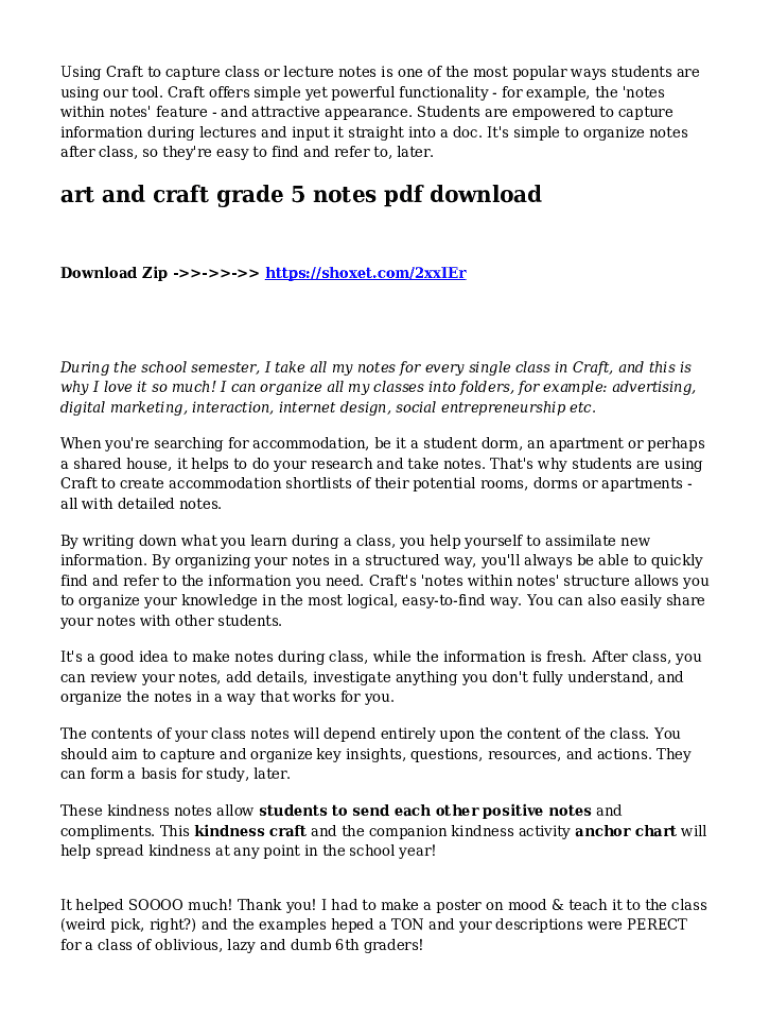 Using Craft to capture class or lecture notes is one of the most popular ways students are using our tool. Craft offers simple yet powerful functionality - for example, the 'notes within notes' feature - and attractive appearance. Students are empowered to capture information during lectures and input it straight into a doc. It's simple to organize notes after class, so they're easy to find and refer to, later.

art and craft grade 5 notes pdf download

Download Zip ->>->>->> https://shoxet.com/2xxIEr

During the school semester, I take all my notes for every single class in Craft, and this is why I love it so much! I can organize all my classes into folders, for example: advertising, digital marketing, interaction, internet design, social entrepreneurship etc.

When you're searching for accommodation, be it a student dorm, an apartment or perhaps a shared house, it helps to do your research and take notes. That's why students are using Craft to create accommodation shortlists of their potential rooms, dorms or apartments - all with detailed notes.

By writing down what you learn during a class, you help yourself to assimilate new information. By organizing your notes in a structured way, you'll always be able to quickly find and refer to the information you need. Craft's 'notes within notes' structure allows you to organize your knowledge in the most logical, easy-to-find way. You can also easily share your notes with other students.

It's a good idea to make notes during class, while the information is fresh. After class, you can review your notes, add details, investigate anything you don't fully understand, and organize the notes in a way that works for you.

The contents of your class notes will depend entirely upon the content of the class. You should aim to capture and organize key insights, questions, resources, and actions. They can form a basis for study, later.

These kindness notes allow students to send each other positive notes and compliments. This kindness craft and the companion kindness activity anchor chart will help spread kindness at any point in the school year!

It helped SOOOO much! Thank you! I had to make a poster on mood & teach it to the class (weird pick, right?) and the examples heped a TON and your descriptions were PERECT for a class of oblivious, lazy and dumb 6th graders!